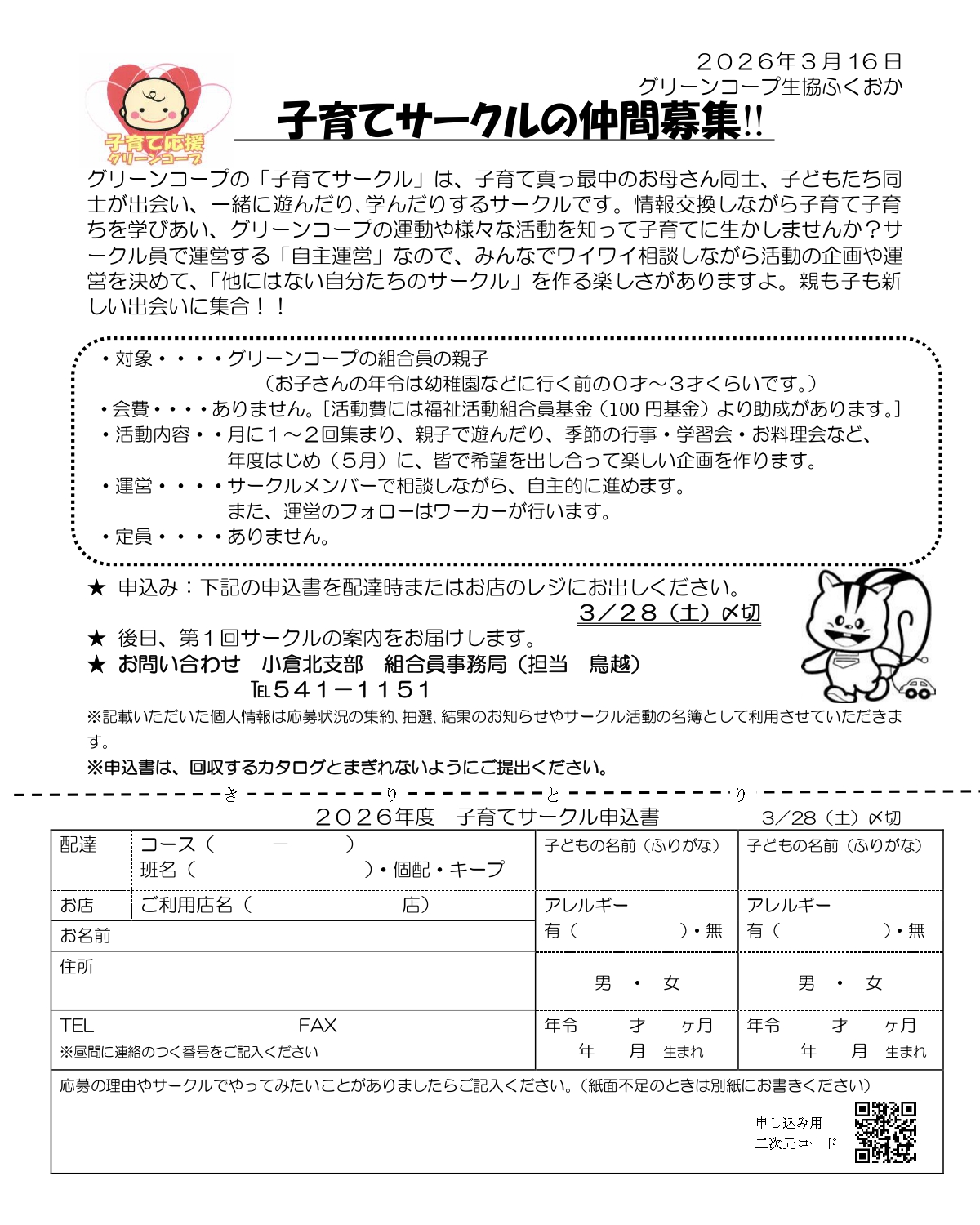 ２０２６年３月１６日
グリーンコープ生協ふくおか

子育て応援
グリーンコープ

子育てサークルの仲間募集!!

グリーンコープの「子育てサークル」は、子育て真っ最中のお母さん同士、子どもたち同士が出会い、一緒に遊んだり､学んだりするサークルです。情報交換しながら子育て子育ちを学びあい、グリーンコープの運動や様々な活動を知って子育てに生かしませんか？サークル員で運営する「自主運営」なので、みんなでワイワイ相談しながら活動の企画や運営を決めて、「他にはない自分たちのサークル」を作る楽しさがありますよ。親も子も新しい出会いに集合！！

・対象・・・・グリーンコープの組合員の親子
（お子さんの年令は幼稚園などに行く前の０才～３才くらいです。）
・会費・・・・ありません。［活動費には福祉活動組合員基金（100 円基金）より助成があります。］
・活動内容・・月に１～２回集まり、親子で遊んだり、季節の行事・学習会・お料理会など、年度はじめ（５月）に、皆で希望を出し合って楽しい企画を作ります。
・運営・・・・サークルメンバーで相談しながら、自主的に進めます。
また、運営のフォローはワーカーが行います。
・定員・・・・ありません。

★ 申込み：下記の申込書を配達時またはお店のレジにお出しください。
３／２８（土）〆切
★ 後日、第１回サークルの案内をお届けします。
★ お問い合わせ　小倉北支部　組合員事務局（担当　鳥越）
℡５４１－１１５１

※記載いただいた個人情報は応募状況の集約､抽選､結果のお知らせやサークル活動の名簿として利用させていただきます。
※申込書は、回収するカタログとまぎれないようにご提出ください。

き　り　と　り

２０２６年度　子育てサークル申込書　３/28（土）〆切

| 配達 | コース（　　－　　）<br>班名（　　　）・個配・キープ | 子どもの名前（ふりがな） | 子どもの名前（ふりがな） |
|---|---|---|---|
| お店 | ご利用店名（　　　店） | アレルギー<br>有（　　　）・無 | アレルギー<br>有（　　　）・無 |
| お名前 | | | |
| 住所 | | 男　・　女 | 男　・　女 |
| TEL　　　FAX<br>※昼間に連絡のつく番号をご記入ください | | 年令　　才　　ヶ月<br>年　　月　生まれ | 年令　　才　　ヶ月<br>年　　月　生まれ |

応募の理由やサークルでやってみたいことがありましたらご記入ください。（紙面不足のときは別紙にお書きください）

申し込み用
二次元コード